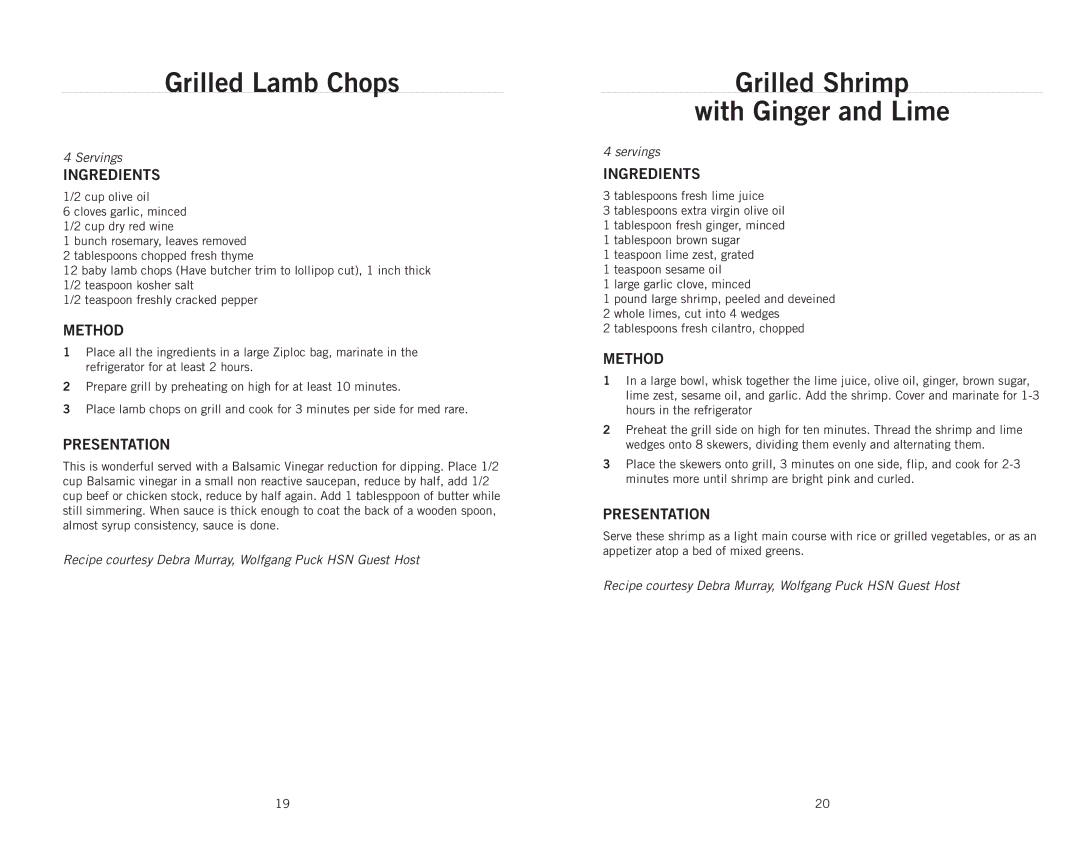 Grilled Lamb Chops

4 Servings

INGREDIENTS

1/2 cup olive oil
6 cloves garlic, minced
1/2 cup dry red wine
1 bunch rosemary, leaves removed
2 tablespoons chopped fresh thyme
12 baby lamb chops (Have butcher trim to lollipop cut), 1 inch thick
1/2 teaspoon kosher salt
1/2 teaspoon freshly cracked pepper

METHOD

1 Place all the ingredients in a large Ziploc bag, marinate in the refrigerator for at least 2 hours.

2 Prepare grill by preheating on high for at least 10 minutes.

3 Place lamb chops on grill and cook for 3 minutes per side for med rare.

PRESENTATION

This is wonderful served with a Balsamic Vinegar reduction for dipping. Place 1/2 cup Balsamic vinegar in a small non reactive saucepan, reduce by half, add 1/2 cup beef or chicken stock, reduce by half again. Add 1 tablesppoon of butter while still simmering. When sauce is thick enough to coat the back of a wooden spoon, almost syrup consistency, sauce is done.

Recipe courtesy Debra Murray, Wolfgang Puck HSN Guest Host

19

Grilled Shrimp with Ginger and Lime

4 servings

INGREDIENTS

3 tablespoons fresh lime juice
3 tablespoons extra virgin olive oil
1 tablespoon fresh ginger, minced
1 tablespoon brown sugar
1 teaspoon lime zest, grated
1 teaspoon sesame oil
1 large garlic clove, minced
1 pound large shrimp, peeled and deveined
2 whole limes, cut into 4 wedges
2 tablespoons fresh cilantro, chopped

METHOD

1 In a large bowl, whisk together the lime juice, olive oil, ginger, brown sugar, lime zest, sesame oil, and garlic. Add the shrimp. Cover and marinate for 1-3 hours in the refrigerator

2 Preheat the grill side on high for ten minutes. Thread the shrimp and lime wedges onto 8 skewers, dividing them evenly and alternating them.

3 Place the skewers onto grill, 3 minutes on one side, flip, and cook for 2-3 minutes more until shrimp are bright pink and curled.

PRESENTATION

Serve these shrimp as a light main course with rice or grilled vegetables, or as an appetizer atop a bed of mixed greens.

Recipe courtesy Debra Murray, Wolfgang Puck HSN Guest Host

20